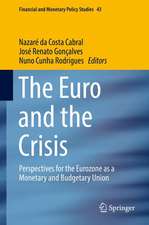 Financial and Monetary Policy Studies 43

Nazaré da Costa Cabral
José Renato Gonçalves
Nuno Cunha Rodrigues Editors

The Euro and the Crisis

Perspectives for the Eurozone as a Monetary and Budgetary Union

Springer